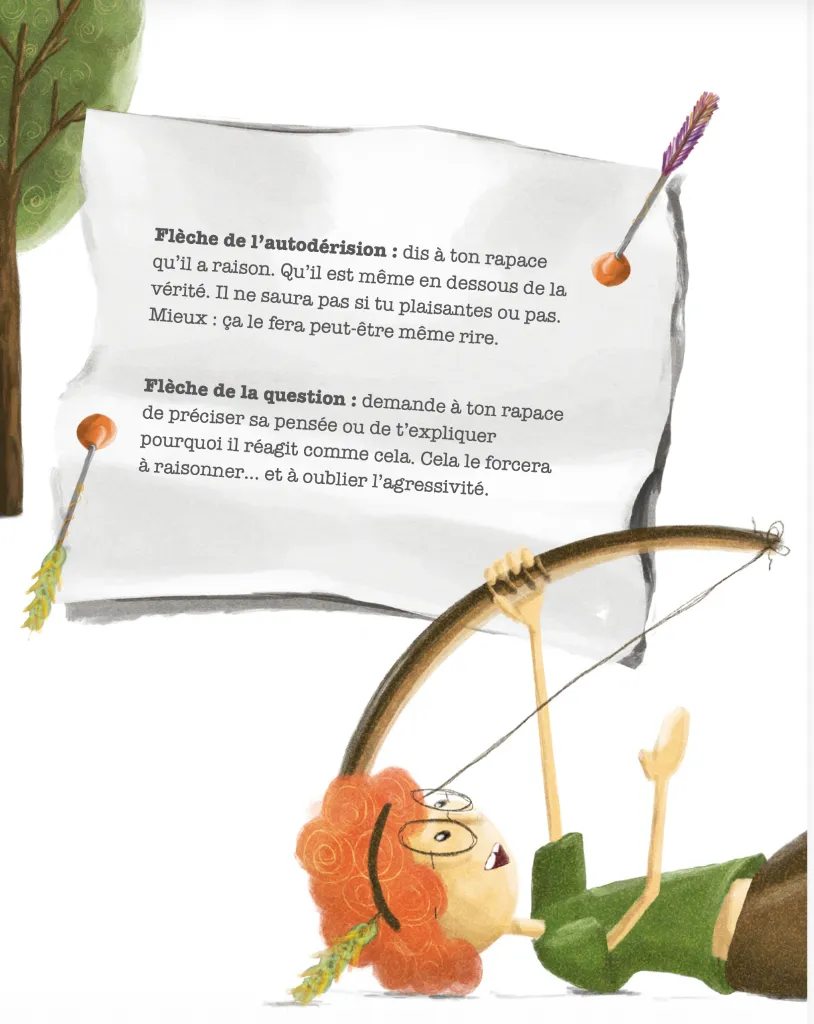 Flèche de l'autodérision : dis à ton rapace qu'il a raison. Qu'il est même en dessous de la vérité. Il ne saura pas si tu plaisantes ou pas. Mieux : ça le fera peut-être même rire.

Flèche de la question : demande à ton rapace de préciser sa pensée ou de t'expliquer pourquoi il réagit comme cela. Cela le forcera à raisonner... et à oublier l'agressivité.